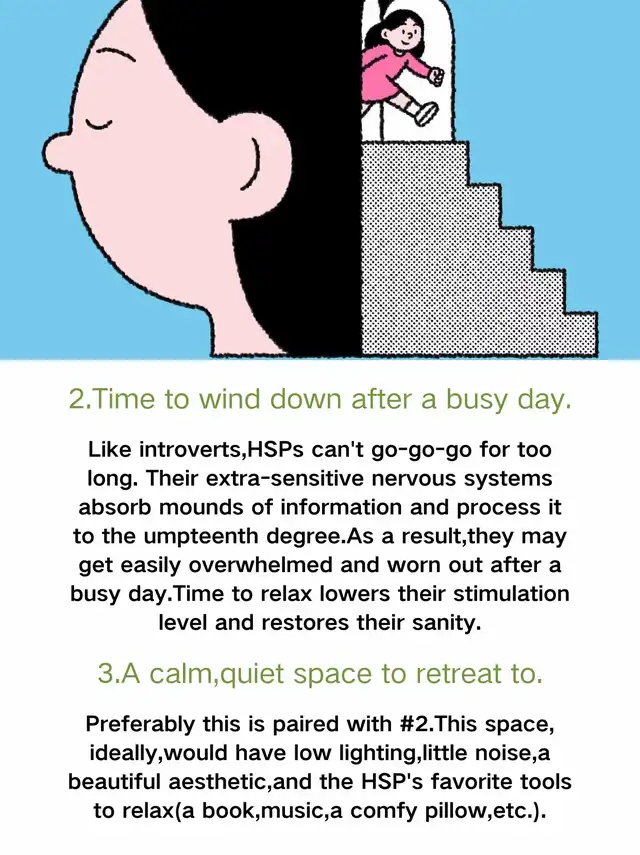 2.Time to wind down after a busy day.

Like introverts,HSPs can't go-go-go for too long. Their extra-sensitive nervous systems absorb mounds of information and process it to the umpteenth degree.As a result,they may get easily overwhelmed and worn out after a busy day.Time to relax lowers their stimulation level and restores their sanity.

3.A calm,quiet space to retreat to.

Preferably this is paired with #2.This space, ideally,would have low lighting,little noise,a beautiful aesthetic,and the HSP's favorite tools to relax(a book,music,a comfy pillow,etc.).